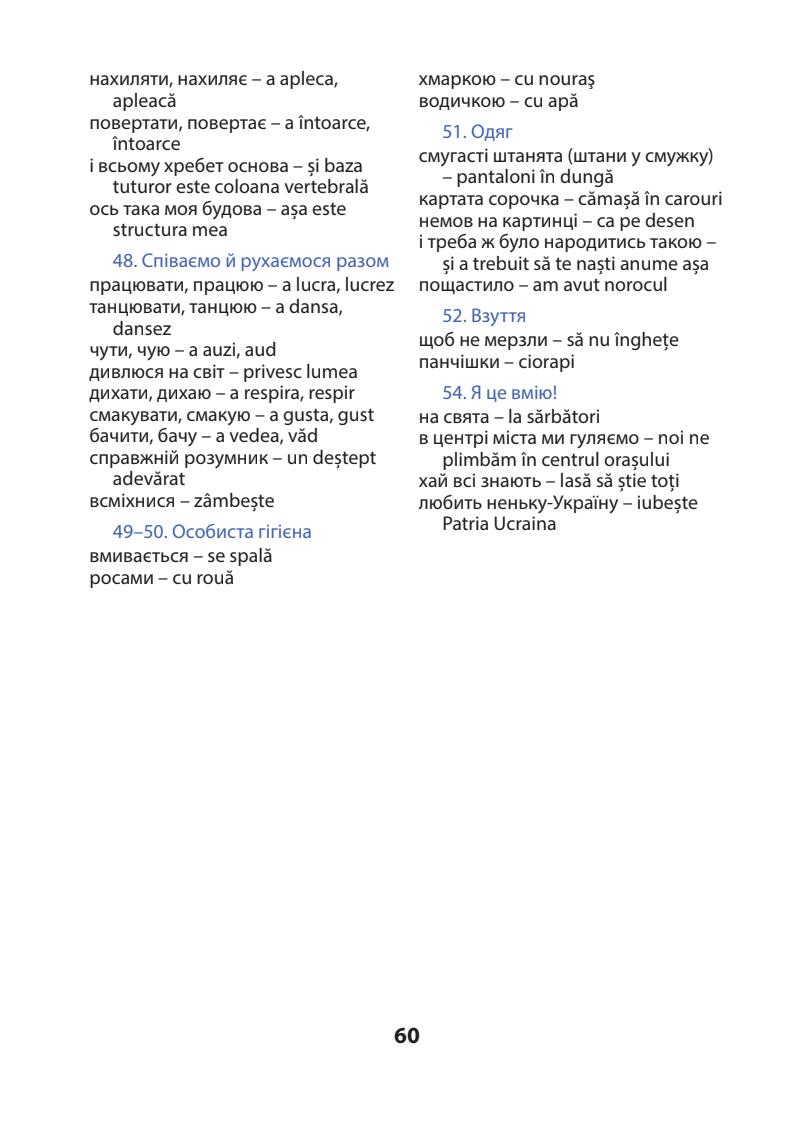 нахиляти, нахиляє – a apleca, apleacă
повертати, повертає – a întoarce, întoarce
і всьому хребет основа – și baza tuturor este coloana vertebrală
ось така моя будова – așa este structura mea

48. Співаємо й рухаємося разом
працювати, працюю – a lucra, lucrez
танцювати, танцюю – a dansa, dansez
чути, чую – a auzi, aud
дивлюся на світ – privesc lumea
дихати, дихаю – a respira, respir
смакувати, смакую – a gusta, gust
бачити, бачу – a vedea, văd
справжній розумник – un deștept adevărat
всміхнися – zâmbește

49–50. Особиста гігієна
вмивається – se spală
росами – cu rouă

хмаркою – cu nouraș
водичкою – cu apă

51. Одяг
смугасті штанята (штани у смужку) – pantaloni în dungă
картата сорочка – cămașă în carouri
немов на картинці – ca pe desen
і треба ж було народитись такою – și a trebuit să te naști anume așa
пощастило – am avut norocul

52. Взуття
щоб не мерзли – să nu înghețe
панчішки – ciorapi

54. Я це вмію!
на свята – la sărbători
в центрі міста ми гуляємо – noi ne plimbăm în centrul orașului
хай всі знають – lasă să știe toți
любить неньку-Україну – iubește Patria Ucraina

60